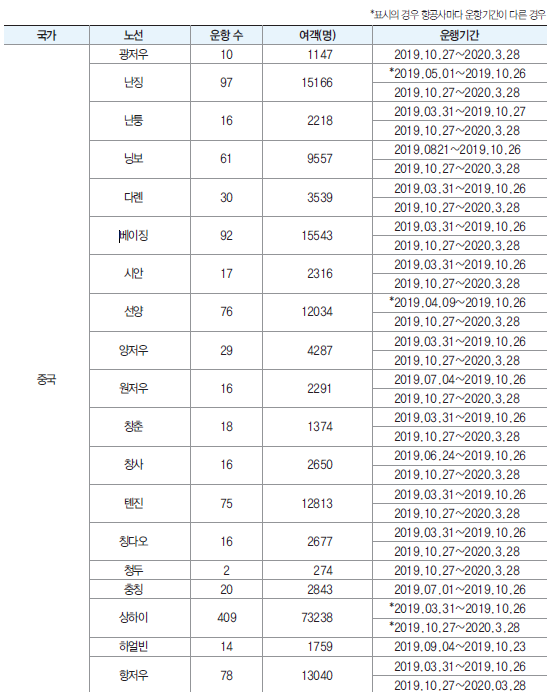 *표시의 경우 항공사마다 운항기간이 다른 경우

| 국가 | 노선 | 운항 수 | 여객(명) | 운행기간 |
|---|---|---|---|---|
| 중국 | 광저우 | 10 | 1147 | 2019.10.27~2020.3.28 |
| | 난징 | 97 | 15166 | *2019.05.01~2019.10.26 |
| | | | | 2019.10.27~2020.3.28 |
| | 난퉁 | 16 | 2218 | 2019.03.31~2019.10.27 |
| | | | | 2019.10.27~2020.3.28 |
| | 닝보 | 61 | 9557 | 2019.0821~2019.10.26 |
| | | | | 2019.10.27~2020.3.28 |
| | 다롄 | 30 | 3539 | 2019.03.31~2019.10.26 |
| | | | | 2019.10.27~2020.3.28 |
| | 베이징 | 92 | 15543 | 2019.03.31~2019.10.26 |
| | | | | 2019.10.27~2020.3.28 |
| | 시안 | 17 | 2316 | 2019.03.31~2019.10.26 |
| | | | | 2019.10.27~2020.3.28 |
| | 선양 | 76 | 12034 | *2019.04.09~2019.10.26 |
| | | | | 2019.10.27~2020.3.28 |
| | 양저우 | 29 | 4287 | 2019.03.31~2019.10.26 |
| | | | | 2019.10.27~2020.3.28 |
| | 원저우 | 16 | 2291 | 2019.07.04~2019.10.26 |
| | | | | 2019.10.27~2020.3.28 |
| | 창춘 | 18 | 1374 | 2019.03.31~2019.10.26 |
| | | | | 2019.10.27~2020.3.28 |
| | 창사 | 16 | 2650 | 2019.06.24~2019.10.26 |
| | | | | 2019.10.27~2020.3.28 |
| | 톈진 | 75 | 12813 | 2019.03.31~2019.10.26 |
| | | | | 2019.10.27~2020.3.28 |
| | 칭다오 | 16 | 2677 | 2019.03.31~2019.10.26 |
| | | | | 2019.10.27~2020.3.28 |
| | 청두 | 2 | 274 | 2019.10.27~2020.3.28 |
| | 충칭 | 20 | 2843 | 2019.07.01~2019.10.26 |
| | 상하이 | 409 | 73238 | *2019.03.31~2019.10.26 |
| | | | | *2019.10.27~2020.3.28 |
| | 하얼빈 | 14 | 1759 | 2019.09.04~2019.10.23 |
| | 항저우 | 78 | 13040 | 2019.03.31~2019.10.26 |
| | | | | 2019.10.27~2020.03.28 |